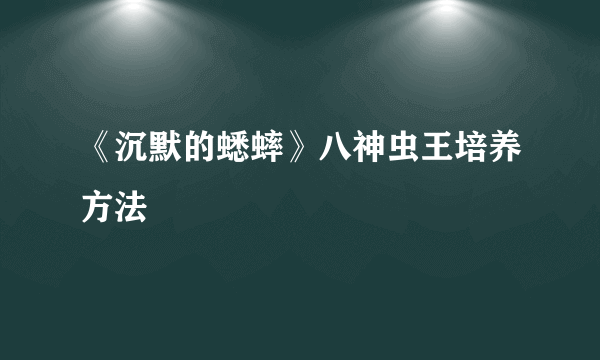 《沉默的蟋蟀》八神虫王培养方法